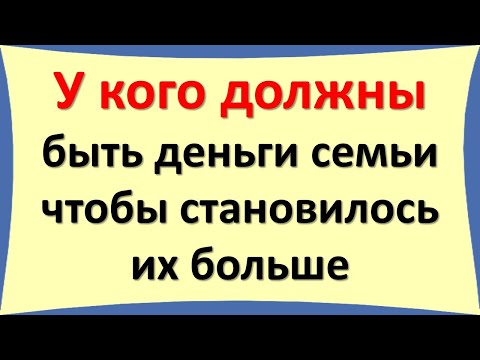 У кого должны быть деньги семьи чтобы становилось их больше